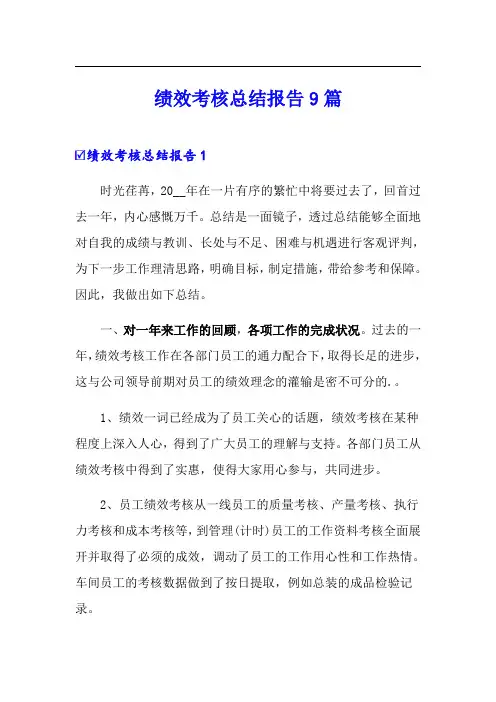 绩效考核总结报告 9 篇

☑绩效考核总结报告 1

时光荏苒，20__年在一片有序的繁忙中将要过去了，回首过去一年，内心感慨万千。总结是一面镜子，透过总结能够全面地对自我的成绩与教训、长处与不足、困难与机遇进行客观评判，为下一步工作理清思路，明确目标，制定措施，带给参考和保障。因此，我做出如下总结。

一、对一年来工作的回顾，各项工作的完成状况。过去的一年，绩效考核工作在各部门员工的通力配合下，取得长足的进步，这与公司领导前期对员工的绩效理念的灌输是密不可分的.。

1、绩效一词已经成为了员工关心的话题，绩效考核在某种程度上深入人心，得到了广大员工的理解与支持。各部门员工从绩效考核中得到了实惠，使得大家用心参与，共同进步。

2、员工绩效考核从一线员工的质量考核、产量考核、执行力考核和成本考核等，到管理(计时)员工的工作资料考核全面展开并取得了必须的成效，调动了员工的工作用心性和工作热情。车间员工的考核数据做到了按日提取，例如总装的成品检验记录。